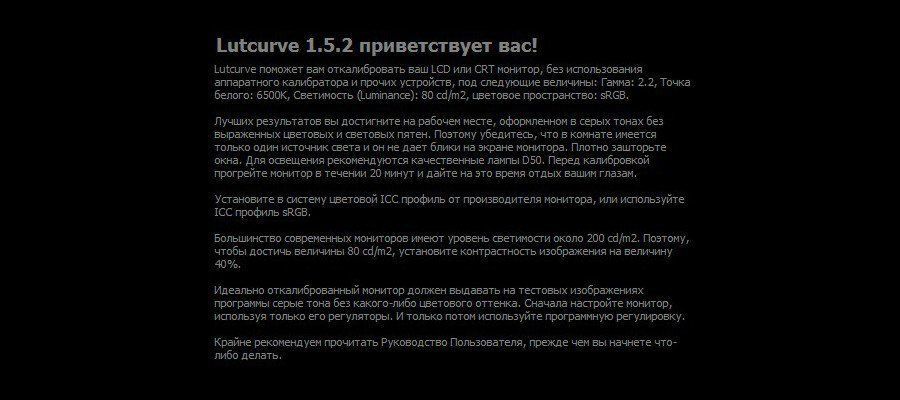 Lutcurve 1.5.2 приветствует вас!

Lutcurve поможет вам откалибровать ваш LCD или CRT монитор, без использования аппаратного калибратора и прочих устройств, под следующие величины: Гамма: 2.2, Точка белого: 6500K, Светимость (Luminance): 80 cd/m2, цветовое пространство: sRGB.

Лучших результатов вы достигните на рабочем месте, оформленном в серых тонах без выраженных цветовых и световых пятен. Поэтому убедитесь, что в комнате имеется только один источник света и он не дает блики на экране монитора. Плотно зашторьте окна. Для освещения рекомендуются качественные лампы D50. Перед калибровкой прогрейте монитор в течении 20 минут и дайте на это время отдых вашим глазам.

Установите в систему цветовой ICC профиль от производителя монитора, или используйте ICC профиль sRGB.

Большинство современных мониторов имеют уровень светимости около 200 cd/m2. Поэтому, чтобы достичь величины 80 cd/m2, установите контрастность изображения на величину 40%.

Идеально откалиброванный монитор должен выдавать на тестовых изображениях программы серые тона без какого-либо цветового оттенка. Сначала настройте монитор, используя только его регуляторы. И только потом используйте программную регулировку.

Крайне рекомендуем прочитать Руководство Пользователя, прежде чем вы начнете что-либо делать.